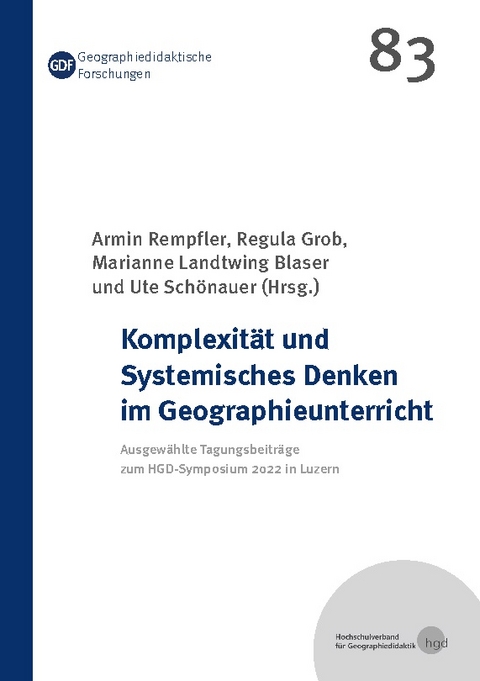 GDF Geographiedidaktische Forschungen

83

Armin Rempfler, Regula Grob, Marianne Landtwing Blaser und Ute Schönauer (Hrsg.)

Komplexität und Systemisches Denken im Geographieunterricht

Ausgewählte Tagungsbeiträge zum HGD-Symposium 2022 in Luzern

Hochschulverband für Geographiedidaktik hgd